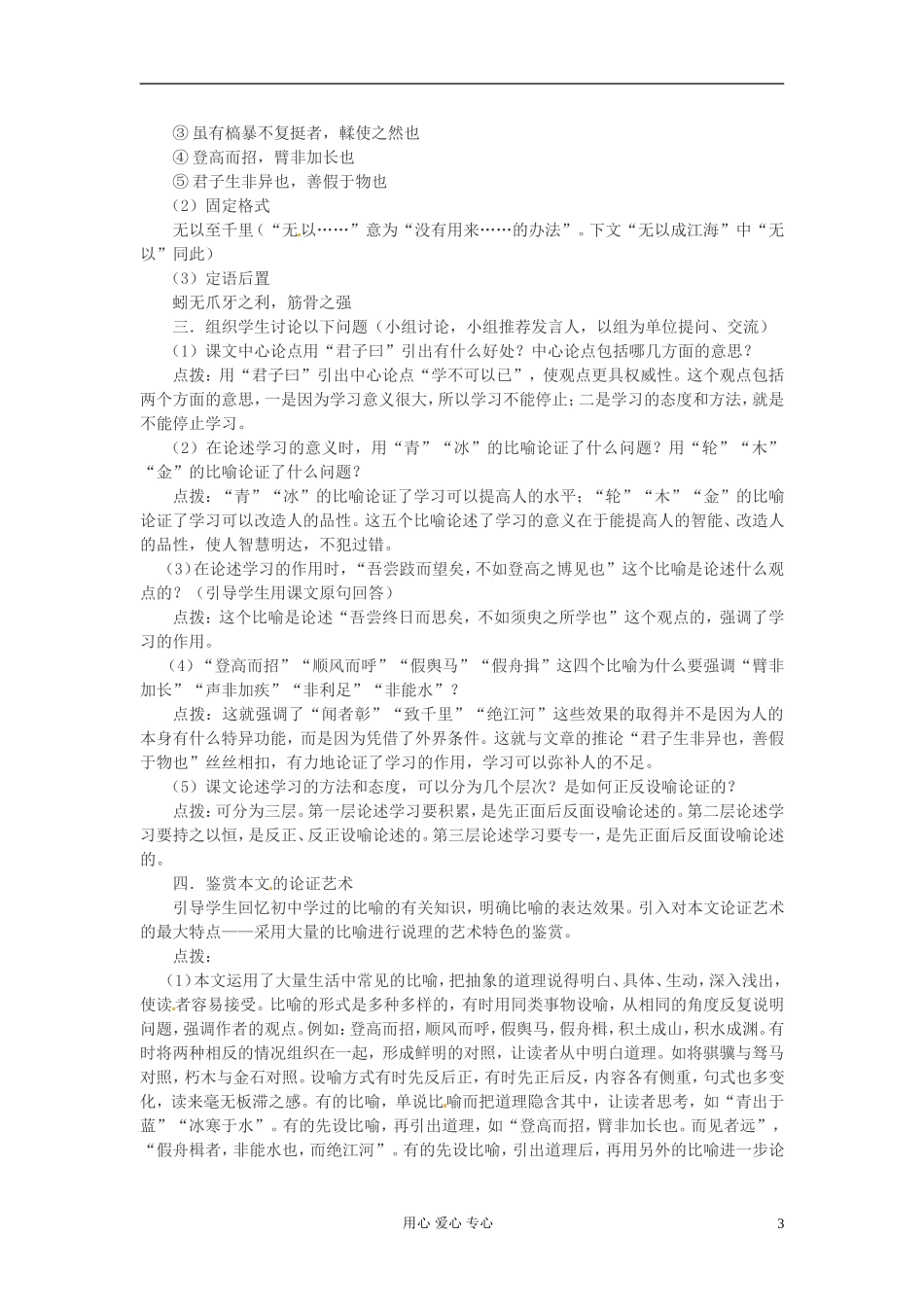 ③ 虽有槁暴不复挺者，輮使之然也
④ 登高而招，臂非加长也
⑤ 君子生非异也，善假于物也
（2）固定格式
无以至千里（“无以……”意为“没有用来……的办法”。下文“无以成江海”中“无以”同此）
（3）定语后置
蚓无爪牙之利，筋骨之强
三．组织学生讨论以下问题（小组讨论，小组推荐发言人，以组为单位提问、交流）
（1）课文中心论点用“君子曰”引出有什么好处？中心论点包括哪几方面的意思？
点拨：用“君子曰”引出中心论点“学不可以已”，使观点更具权威性。这个观点包括两个方面的意思，一是因为学习意义很大，所以学习不能停止；二是学习的态度和方法，就是不能停止学习。
（2）在论述学习的意义时，用“青”“冰”的比喻论证了什么问题？用“轮”“木”“金”的比喻论证了什么问题？
点拨：“青”“冰”的比喻论证了学习可以提高人的水平；“轮”“木”“金”的比喻论证了学习可以改造人的品性。这五个比喻论述了学习的意义在于能提高人的智能、改造人的品性，使人智慧明达，不犯过错。
（3）在论述学习的作用时，“吾尝跂而望矣，不如登高之博见也”这个比喻是论述什么观点的？（引导学生用课文原句回答）
点拨：这个比喻是论述“吾尝终日而思矣，不如须臾之所学也”这个观点的，强调了学习的作用。
（4）“登高而招”“顺风而呼”“假舆马”“假舟揖”这四个比喻为什么要强调“臂非加长”“声非加疾”“非利足”“非能水”？
点拨：这就强调了“闻者彰”“致千里”“绝江河”这些效果的取得并不是因为人的本身有什么特异功能，而是因为凭借了外界条件。这就与文章的推论“君子生非异也，善假于物也”丝丝相扣，有力地论证了学习的作用，学习可以弥补人的不足。
（5）课文论述学习的方法和态度，可以分为几个层次？是如何正反设喻论证的？
点拨：可分为三层。第一层论述学习要积累，是先正面后反面设喻论述的。第二层论述学习要持之以恒，是反正、反正设喻论述的。第三层论述学习要专一，是先正面后反面设喻论述的。
四．鉴赏本文的论证艺术
引导学生回忆初中学过的比喻的有关知识，明确比喻的表达效果。引入对本文论证艺术的最大特点——采用大量的比喻进行说理的艺术特色的鉴赏。
点拨：
（1）本文运用了大量生活中常见的比喻，把抽象的道理说得明白、具体、生动，深入浅出，使读者容易接受。比喻的形式是多种多样的，有时用同类事物设喻，从相同的角度反复说明问题，强调作者的观点。例如：登高而招，顺风而呼，假舆马，假舟楫，积土成山，积水成渊。有时将两种相反的情况组织在一起，形成鲜明的对照，让读者从中明白道理。如将骐骥与驽马对照，朽木与金石对照。设喻方式有时先反后正，有时先正后反，内容各有侧重，句式也多变化，读来毫无板滞之感。有的比喻，单说比喻而把道理隐含其中，让读者思考，如“青出于蓝”“冰寒于水”。有的先设比喻，再引出道理，如“登高而招，臂非加长也。而见者远”，“假舟楫者，非能水也，而绝江河”。有的先设比喻，引出道理后，再用另外的比喻进一步论

用心 爱心 专心 3